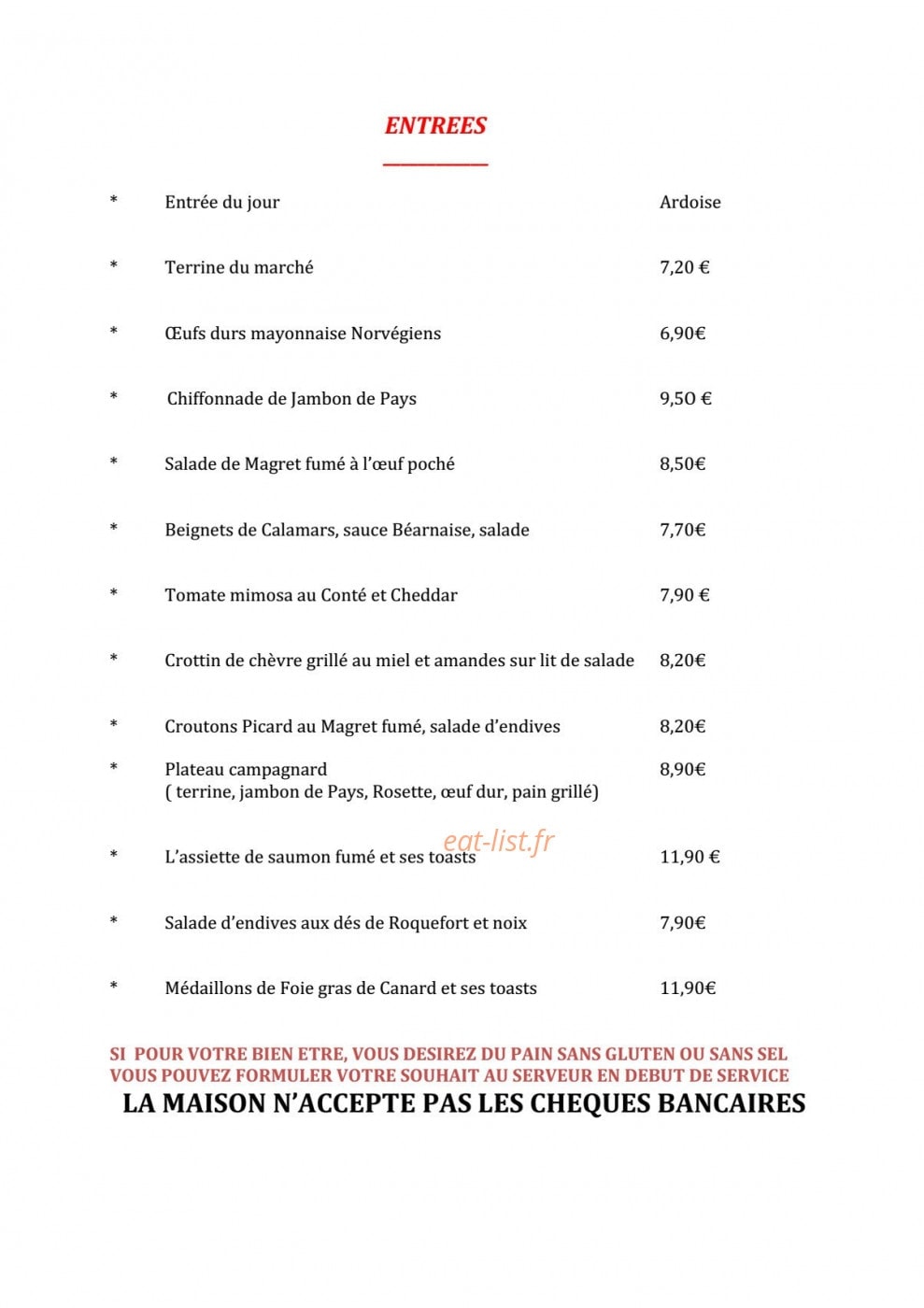 ENTREES

*	Entrée du jour	Ardoise

*	Terrine du marché	7,20 €

*	Œufs durs mayonnaise Norvégiens	6,90€

*	Chiffonnade de Jambon de Pays	9,50 €

*	Salade de Magret fumé à l'œuf poché	8,50€

*	Beignets de Calamars, sauce Béarnaise, salade	7,70€

*	Tomate mimosa au Conté et Cheddar	7,90 €

*	Crottin de chèvre grillé au miel et amandes sur lit de salade	8,20€

*	Croutons Picard au Magret fumé, salade d'endives	8,20€

*	Plateau campagnard	8,90€
( terrine, jambon de Pays, Rosette, œuf dur, pain grillé)

*	L'assiette de saumon fumé et ses toasts	11,90 €

*	Salade d'endives aux dés de Roquefort et noix	7,90€

*	Médaillons de Foie gras de Canard et ses toasts	11,90€

SI POUR VOTRE BIEN ETRE, VOUS DESIREZ DU PAIN SANS GLUTEN OU SANS SEL VOUS POUVEZ FORMULER VOTRE SOUHAIT AU SERVEUR EN DEBUT DE SERVICE

LA MAISON N'ACCEPTE PAS LES CHEQUES BANCAIRES

eat-list.fr